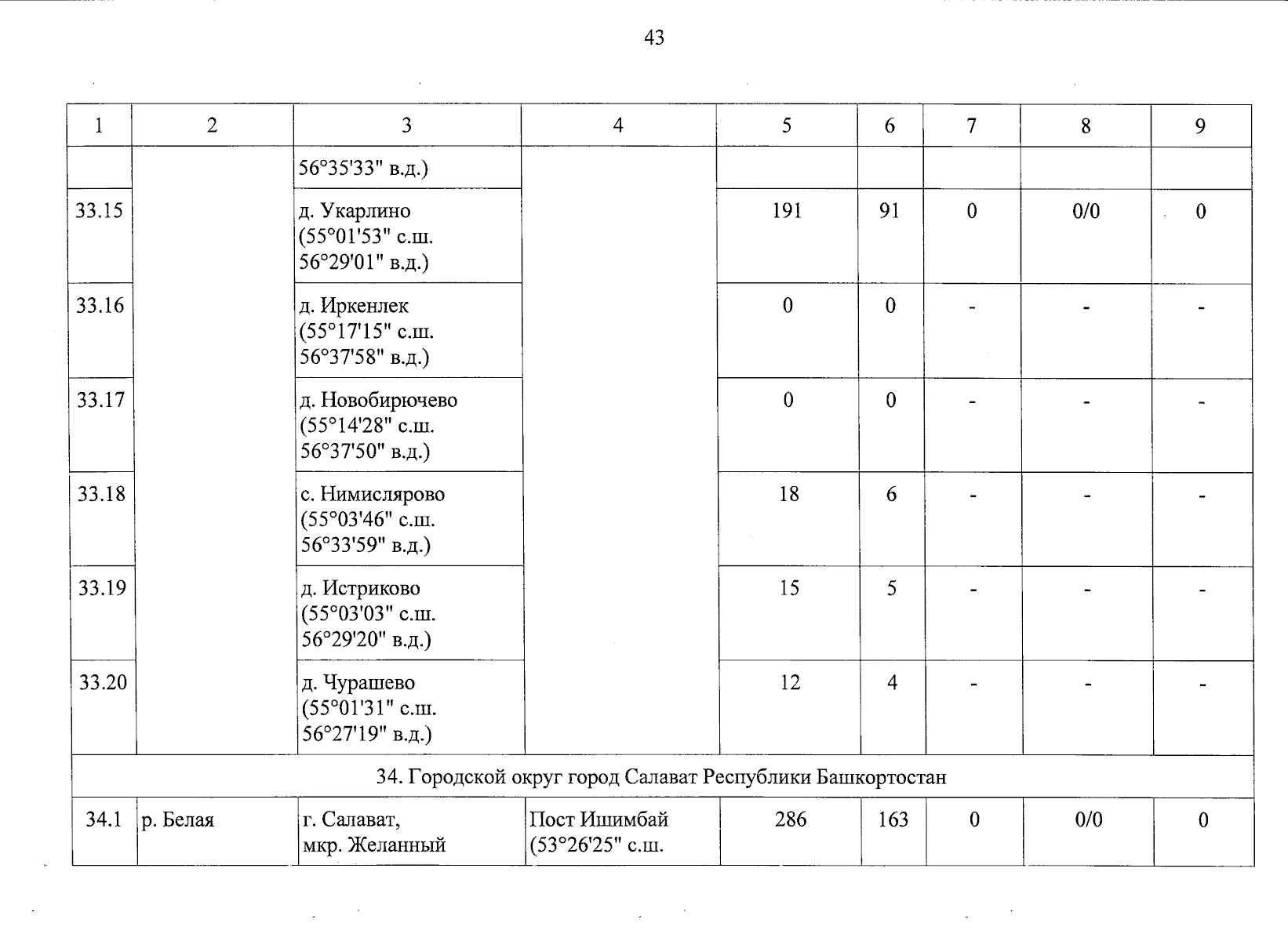 43

| 1 | 2 | 3 | 4 | 5 | 6 | 7 | 8 | 9 |
|---|---|---|---|---|---|---|---|---|
| | | 56°35'33" в.д.) | | | | | | |
| 33.15 | | д. Укарлино (55°01'53" с.ш. 56°29'01" в.д.) | | 191 | 91 | 0 | 0/0 | 0 |
| 33.16 | | д. Иркенлек (55°17'15" с.ш. 56°37'58" в.д.) | | 0 | 0 | - | - | - |
| 33.17 | | д. Новобирючево (55°14'28" с.ш. 56°37'50" в.д.) | | 0 | 0 | - | - | - |
| 33.18 | | с. Нимислярово (55°03'46" с.ш. 56°33'59" в.д.) | | 18 | 6 | - | - | - |
| 33.19 | | д. Истриково (55°03'03" с.ш. 56°29'20" в.д.) | | 15 | 5 | - | - | - |
| 33.20 | | д. Чурашево (55°01'31" с.ш. 56°27'19" в.д.) | | 12 | 4 | - | - | - |
| 34. Городской округ город Салават Республики Башкортостан | | | | | | | | |
| 34.1 | р. Белая | г. Салават, мкр. Желанный | Пост Ишимбай (53°26'25" с.ш. | 286 | 163 | 0 | 0/0 | 0 |